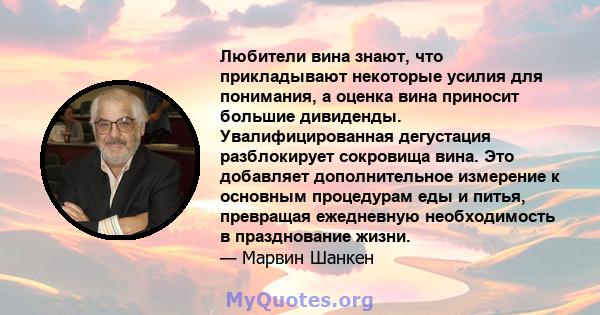 Любители вина знают, что прикладывают некоторые усилия для понимания, а оценка вина приносит большие дивиденды. Увалифицированная дегустация разблокирует сокровища вина. Это добавляет дополнительное измерение к основным процедурам еды и питья, превращая ежедневную необходимость в празднование жизни.
— Марвин Шанкен

MyQuotes.org